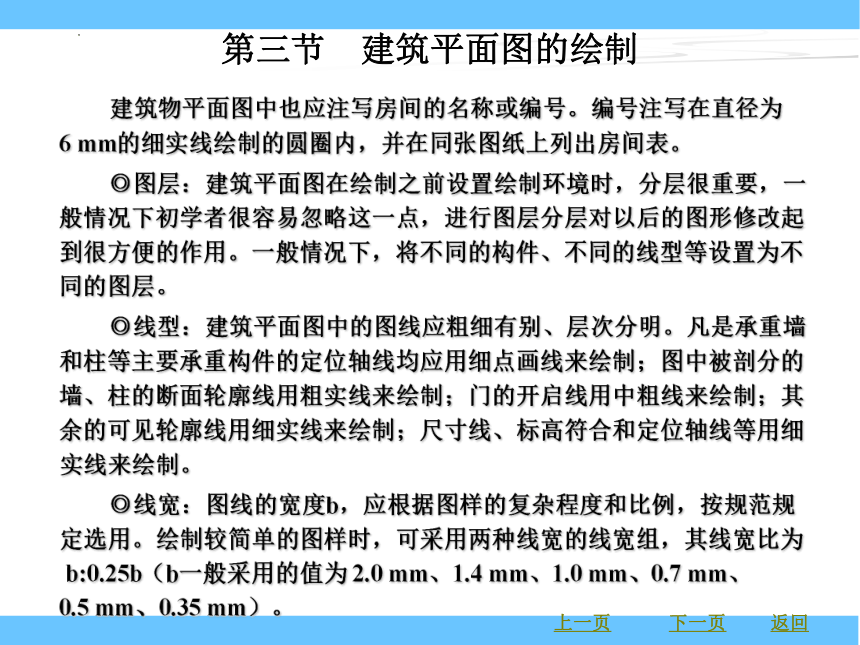 第三节　建筑平面图的绘制

建筑物平面图中也应注写房间的名称或编号。编号注写在直径为6 mm的细实线绘制的圆圈内，并在同张图纸上列出房间表。

◎图层：建筑平面图在绘制之前设置绘制环境时，分层很重要，一般情况下初学者很容易忽略这一点，进行图层分层对以后的图形修改起到很方便的作用。一般情况下，将不同的构件、不同的线型等设置为不同的图层。

◎线型：建筑平面图中的图线应粗细有别、层次分明。凡是承重墙和柱等主要承重构件的定位轴线均应用细点画线来绘制；图中被剖分的墙、柱的断面轮廓线用粗实线来绘制；门的开启线用中粗线来绘制；其余的可见轮廓线用细实线来绘制；尺寸线、标高符合和定位轴线等用细实线来绘制。

◎线宽：图线的宽度b，应根据图样的复杂程度和比例，按规范规定选用。绘制较简单的图样时，可采用两种线宽的线宽组，其线宽比为 b:0.25b（b一般采用的值为2.0 mm、1.4 mm、1.0 mm、0.7 mm、0.5 mm、0.35 mm）。

上一页　下一页　返回